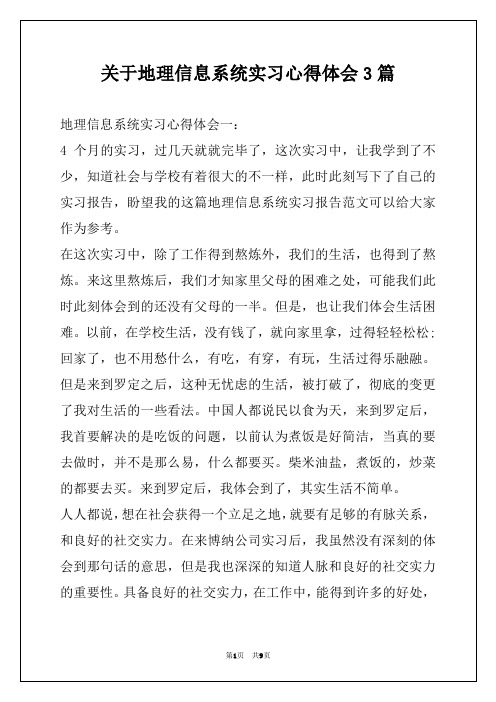 关于地理信息系统实习心得体会3篇

地理信息系统实习心得体会一：

4 个月的实习，过几天就就完毕了，这次实习中，让我学到了不少，知道社会与学校有着很大的不一样，此时此刻写下了自己的实习报告，盼望我的这篇地理信息系统实习报告范文可以给大家作为参考。

在这次实习中，除了工作得到熬炼外，我们的生活，也得到了熬炼。来这里熬炼后，我们才知家里父母的困难之处，可能我们此时此刻体会到的还没有父母的一半。但是，也让我们体会生活困难。以前，在学校生活，没有钱了，就向家里拿，过得轻轻松松；回家了，也不用愁什么，有吃，有穿，有玩，生活过得乐融融。但是来到罗定之后，这种无忧虑的生活，被打破了，彻底的变更了我对生活的一些看法。中国人都说民以食为天，来到罗定后，我首要解决的是吃饭的问题，以前认为煮饭是好简洁，当真的要去做时，并不是那么易，什么都要买。柴米油盐，煮饭的，炒菜的都要去买。来到罗定后，我体会到了，其实生活不简单。

人人都说，想在社会获得一个立足之地，就要有足够的有脉关系，和良好的社交实力。在来博纳公司实习后，我虽然没有深刻的体会到那句话的意思，但是我也深深的知道人脉和良好的社交实力的重要性。具备良好的社交实力，在工作中，能得到许多的好处，

第1页 共9页